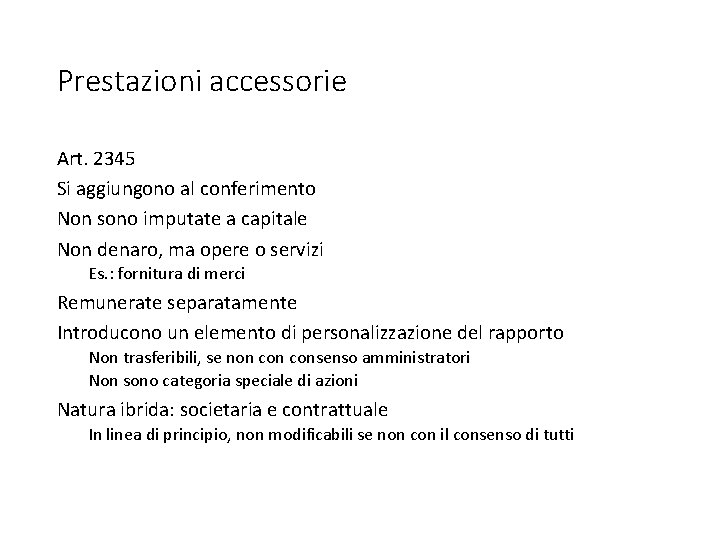 Prestazioni accessorie

Art. 2345

Si aggiungono al conferimento

Non sono imputate a capitale

Non denaro, ma opere o servizi

Es.: fornitura di merci

Remunerate separatamente

Introducono un elemento di personalizzazione del rapporto

Non trasferibili, se non con consenso amministratori

Non sono categoria speciale di azioni

Natura ibrida: societaria e contrattuale

In linea di principio, non modificabili se non con il consenso di tutti